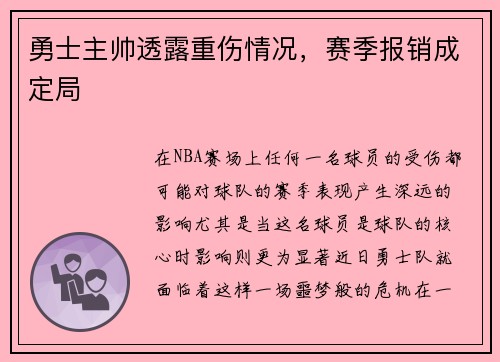 勇士主帅透露重伤情况，赛季报销成定局

在NBA赛场上任何一名球员的受伤都可能对球队的赛季表现产生深远的影响尤其是当这名球员是球队的核心时影响则更为显著近日勇士队就面临着这样一场噩梦般的危机在一